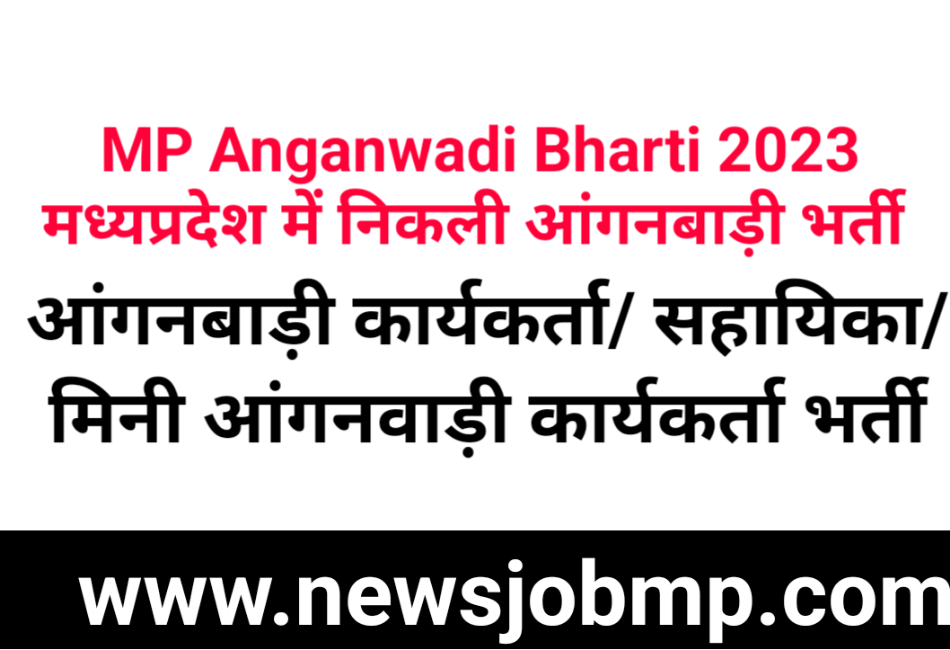 MP Anganwadi Bharti 2023
मध्यप्रदेश में निकली आंगनबाड़ी भर्ती

आंगनबाड़ी कार्यकर्ता/ सहायिका/ मिनी आंगनवाड़ी कार्यकर्ता भर्ती

www.newsjobmp.com